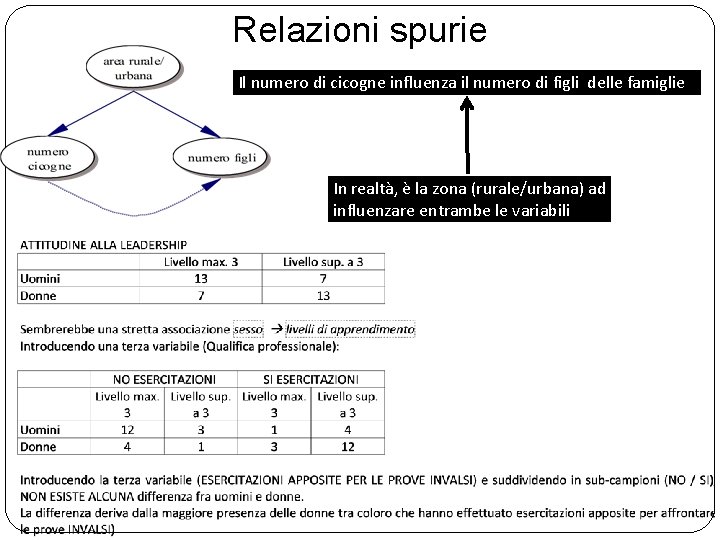 Relazioni spurie

area rurale/ urbana

numero cicogne

numero figli

Il numero di cicogne influenza il numero di figli delle famiglie

In realtà, è la zona (rurale/urbana) ad influenzare entrambe le variabili

ATTITUDINE ALLA LEADERSHIP

| | Livello max. 3 | Livello sup. a 3 |
|---|---|---|
| Uomini | 13 | 7 |
| Donne | 7 | 13 |

Sembrerebbe una stretta associazione sesso → livelli di apprendimento
Introducendo una terza variabile (Qualifica professionale):

| | NO ESERCITAZIONI | | SI ESERCITAZIONI | |
|---|---|---|---|---|
| | Livello max. 3 | Livello sup. a 3 | Livello max. 3 | Livello sup. a 3 |
| Uomini | 12 | 3 | 1 | 4 |
| Donne | 4 | 1 | 3 | 12 |

Introducendo la terza variabile (ESERCITAZIONI APPOSITE PER LE PROVE INVALSI) e suddividendo in sub-campioni (NO / SI) NON ESISTE ALCUNA differenza fra uomini e donne.
La differenza deriva dalla maggiore presenza delle donne tra coloro che hanno effettuato esercitazioni apposite per affrontare le prove INVALSI)